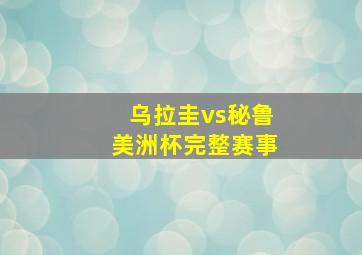 乌拉圭vs秘鲁
美洲杯完整赛事